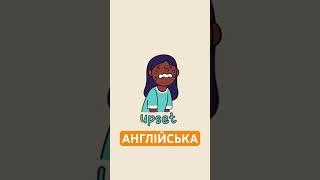 upset

АНГЛІЙСЬКА